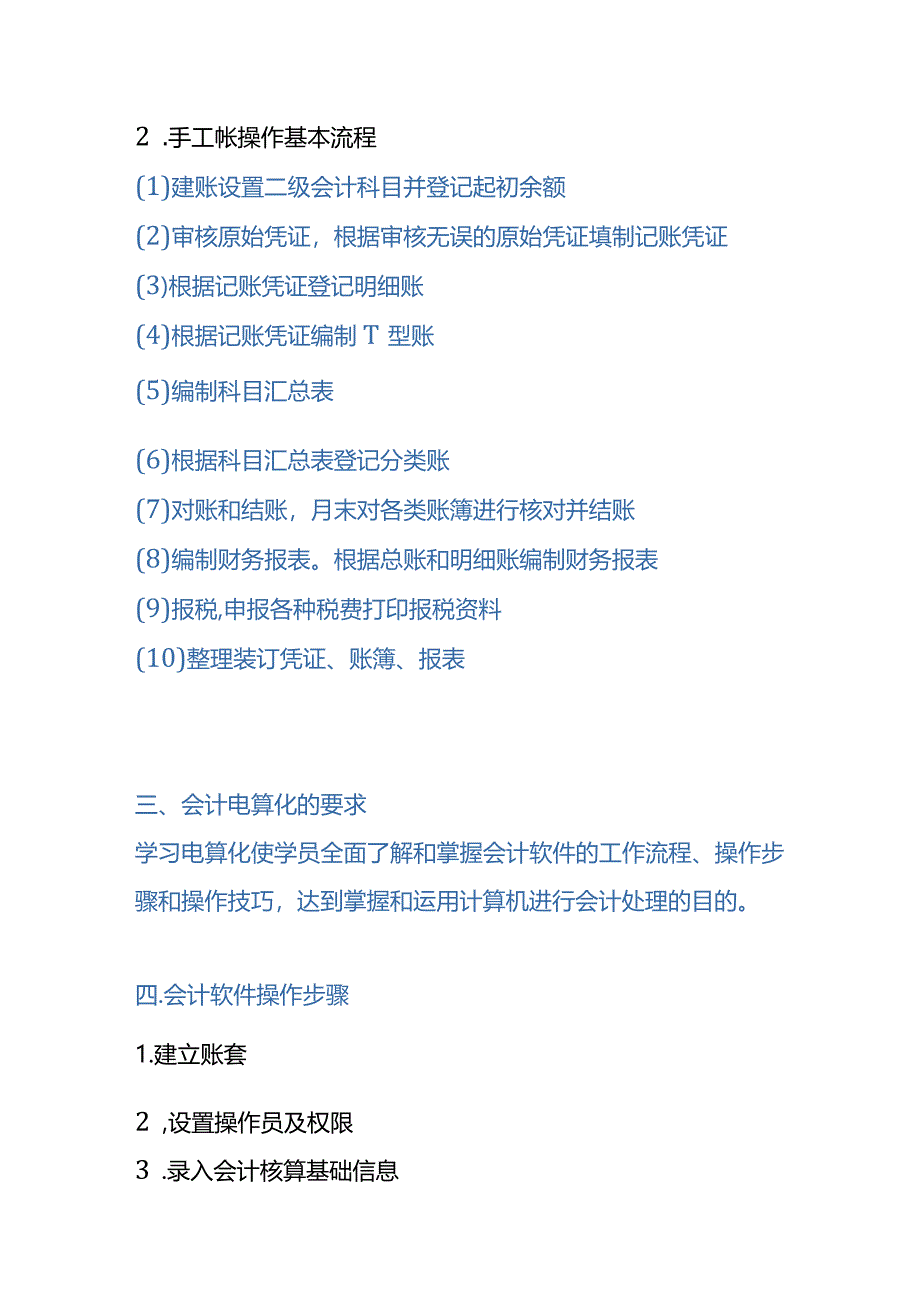 2 .手工帐操作基本流程

(1)建账设置二级会计科目并登记起初余额

(2)审核原始凭证，根据审核无误的原始凭证填制记账凭证

(3)根据记账凭证登记明细账

(4)根据记账凭证编制 T 型账

(5)编制科目汇总表

(6)根据科目汇总表登记分类账

(7)对账和结账，月末对各类账簿进行核对并结账

(8)编制财务报表。根据总账和明细账编制财务报表

(9)报税,申报各种税费打印报税资料

(10)整理装订凭证、账簿、报表

三、会计电算化的要求

学习电算化使学员全面了解和掌握会计软件的工作流程、操作步骤和操作技巧，达到掌握和运用计算机进行会计处理的目的。

四.会计软件操作步骤

1.建立账套

2 ,设置操作员及权限

3 .录入会计核算基础信息